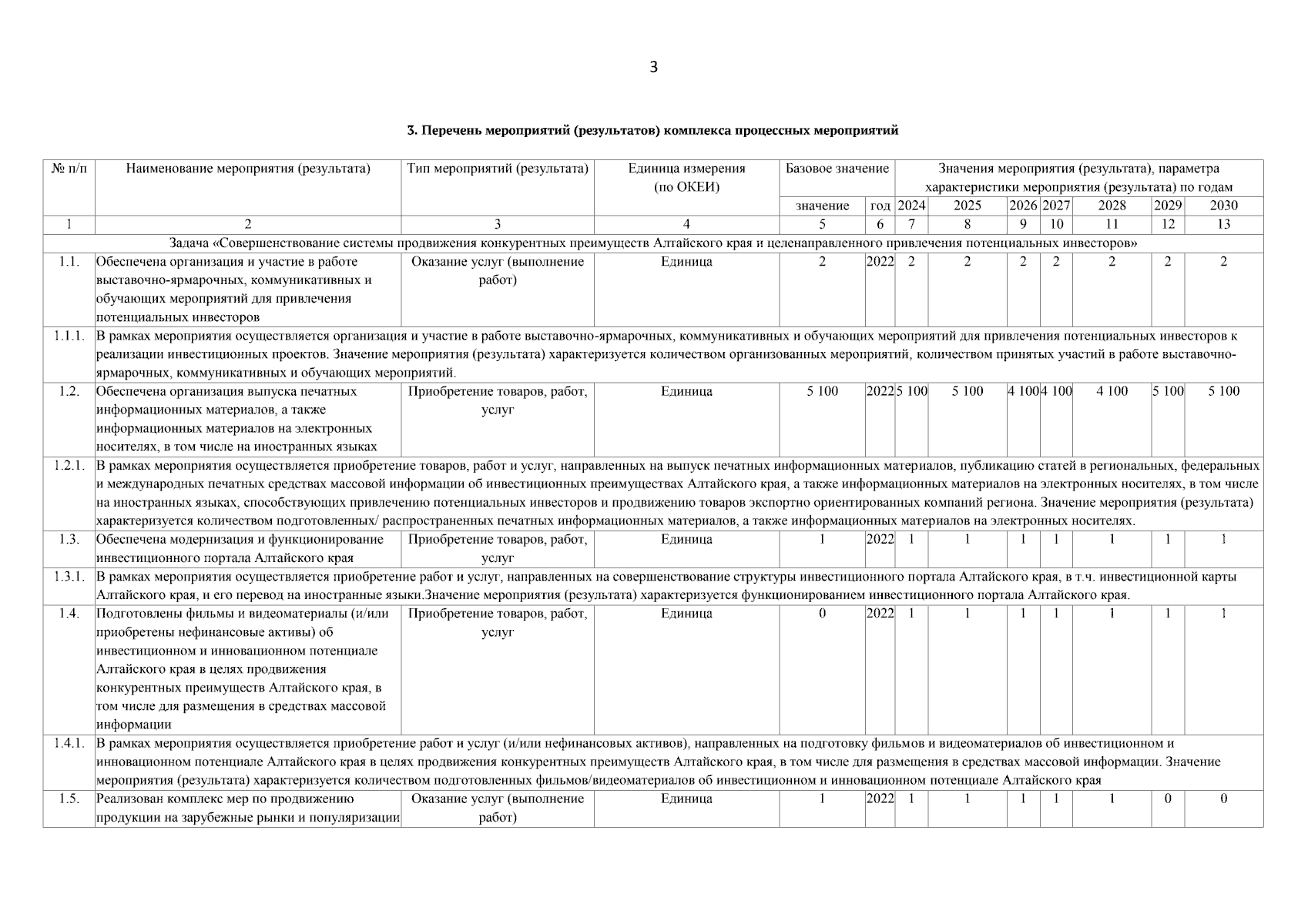 3

3. Перечень мероприятий (результатов) комплекса процессных мероприятий

| № п/п | Наименование мероприятия (результата) | Тип мероприятий (результата) | Единица измерения (по ОКЕИ) | Базовое значение | | Значения мероприятия (результата), параметра характеристики мероприятия (результата) по годам | | | | | | |
|---|---|---|---|---|---|---|---|---|---|---|---|---|
| | | | | значение | год | 2024 | 2025 | 2026 | 2027 | 2028 | 2029 | 2030 |
| 1 | 2 | 3 | 4 | 5 | 6 | 7 | 8 | 9 | 10 | 11 | 12 | 13 |
| Задача «Совершенствование системы продвижения конкурентных преимуществ Алтайского края и целенаправленного привлечения потенциальных инвесторов» | | | | | | | | | | | | |
| 1.1. | Обеспечена организация и участие в работе выставочно-ярмарочных, коммуникативных и обучающих мероприятий для привлечения потенциальных инвесторов | Оказание услуг (выполнение работ) | Единица | 2 | 2022 | 2 | 2 | 2 | 2 | 2 | 2 | 2 |
| 1.1.1. | В рамках мероприятия осуществляется организация и участие в работе выставочно-ярмарочных, коммуникативных и обучающих мероприятий для привлечения потенциальных инвесторов к реализации инвестиционных проектов. Значение мероприятия (результата) характеризуется количеством организованных мероприятий, количеством принятых участий в работе выставочно-ярмарочных, коммуникативных и обучающих мероприятий. | | | | | | | | | | | |
| 1.2. | Обеспечена организация выпуска печатных информационных материалов, а также информационных материалов на электронных носителях, в том числе на иностранных языках | Приобретение товаров, работ, услуг | Единица | 5 100 | 2022 | 5 100 | 5 100 | 4 100 | 4 100 | 4 100 | 5 100 | 5 100 |
| 1.2.1. | В рамках мероприятия осуществляется приобретение товаров, работ и услуг, направленных на выпуск печатных информационных материалов, публикацию статей в региональных, федеральных и международных печатных средствах массовой информации об инвестиционных преимуществах Алтайского края, а также информационных материалов на электронных носителях, в том числе на иностранных языках, способствующих привлечению потенциальных инвесторов и продвижению товаров экспортно ориентированных компаний региона. Значение мероприятия (результата) характеризуется количеством подготовленных/ распространенных печатных информационных материалов, а также информационных материалов на электронных носителях. | | | | | | | | | | | |
| 1.3. | Обеспечена модернизация и функционирование инвестиционного портала Алтайского края | Приобретение товаров, работ, услуг | Единица | 1 | 2022 | 1 | 1 | 1 | 1 | 1 | 1 | 1 |
| 1.3.1. | В рамках мероприятия осуществляется приобретение работ и услуг, направленных на совершенствование структуры инвестиционного портала Алтайского края, в т.ч. инвестиционной карты Алтайского края, и его перевод на иностранные языки.Значение мероприятия (результата) характеризуется функционированием инвестиционного портала Алтайского края. | | | | | | | | | | | |
| 1.4. | Подготовлены фильмы и видеоматериалы (и/или приобретены нефинансовые активы) об инвестиционном и инновационном потенциале Алтайского края в целях продвижения конкурентных преимуществ Алтайского края, в том числе для размещения в средствах массовой информации | Приобретение товаров, работ, услуг | Единица | 0 | 2022 | 1 | 1 | 1 | 1 | 1 | 1 | 1 |
| 1.4.1. | В рамках мероприятия осуществляется приобретение работ и услуг (и/или нефинансовых активов), направленных на подготовку фильмов и видеоматериалов об инвестиционном и инновационном потенциале Алтайского края в целях продвижения конкурентных преимуществ Алтайского края, в том числе для размещения в средствах массовой информации. Значение мероприятия (результата) характеризуется количеством подготовленных фильмов/видеоматериалов об инвестиционном и инновационном потенциале Алтайского края | | | | | | | | | | | |
| 1.5. | Реализован комплекс мер по продвижению продукции на зарубежные рынки и популяризации | Оказание услуг (выполнение работ) | Единица | 1 | 2022 | 1 | 1 | 1 | 1 | 1 | 0 | 0 |